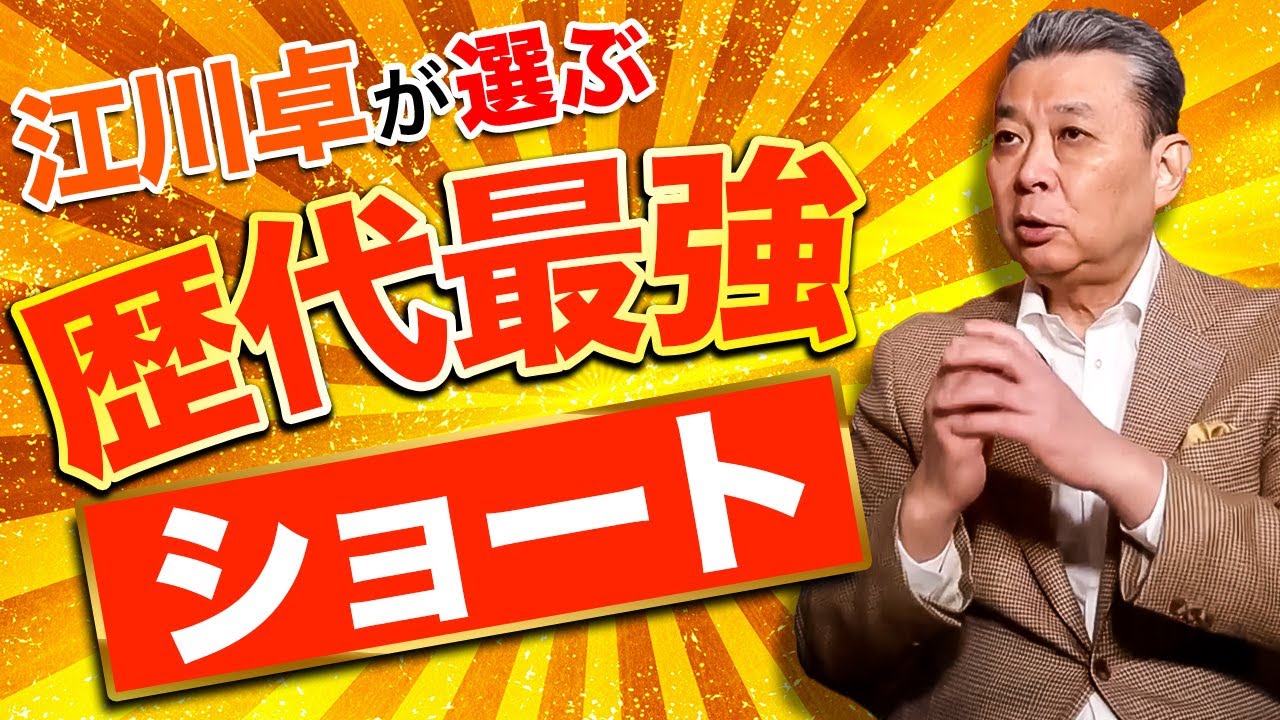 江川卓が選ぶ
歴代最強
ショート